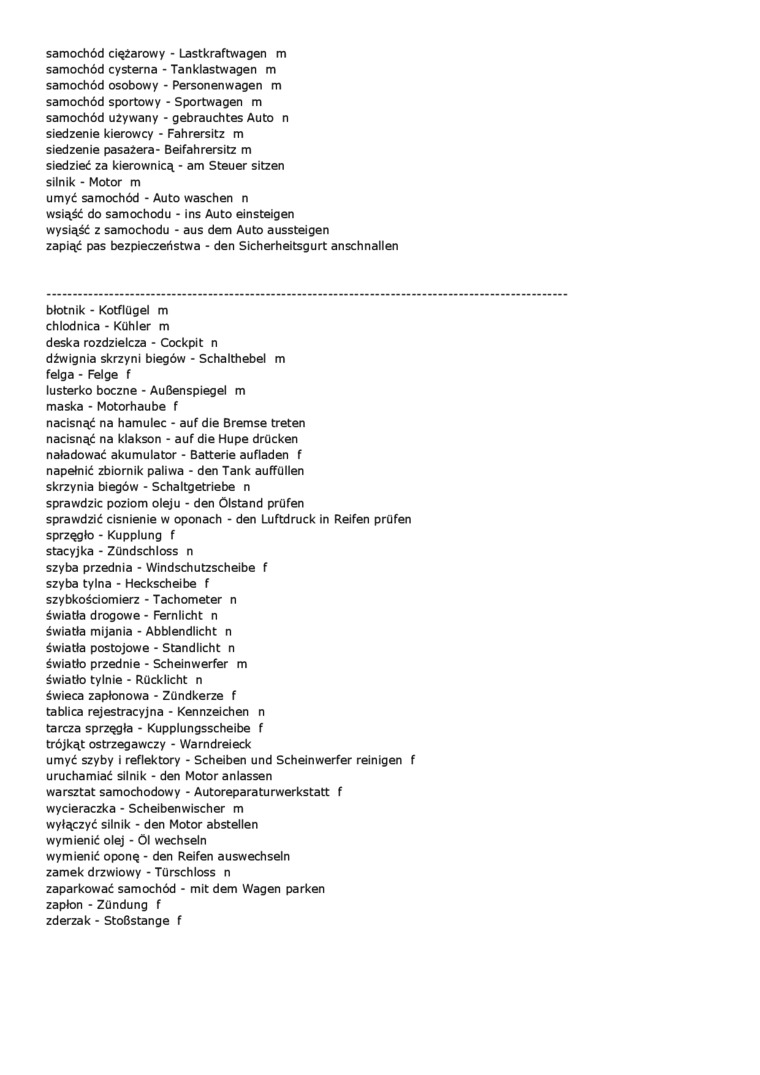 samochód ciężarowy - Lastkraftwagen m
samochód cysterna - Tanklastwagen m
samochód osobowy - Personenwagen m
samochód sportowy - Sportwagen m
samochód używany - gebrauchtes Auto n
siedzenie kierowcy - Fahrersitz m
siedzenie pasażera- Beifahrersitz m
siedzieć za kierownicą - am Steuer sitzen
silnik - Motor m
umyć samochód - Auto waschen n
wsiąść do samochodu - ins Auto einsteigen
wysiąść z samochodu - aus dem Auto aussteigen
zapiąć pas bezpieczeństwa - den Sicherheitsgurt anschnallen

----------------------------------------------------------------------------------------------------
błotnik - Kotflügel m
chlodnica - Kühler m
deska rozdzielcza - Cockpit n
dźwignia skrzyni biegów - Schalthebel m
felga - Felge f
lusterko boczne - Außenspiegel m
maska - Motorhaube f
nacisnąć na hamulec - auf die Bremse treten
nacisnąć na klakson - auf die Hupe drücken
naładować akumulator - Batterie aufladen f
napełnić zbiornik paliwa - den Tank auffüllen
skrzynia biegów - Schaltgetriebe n
sprawdzic poziom oleju - den Ölstand prüfen
sprawdzić cisnienie w oponach - den Luftdruck in Reifen prüfen
sprzęgło - Kupplung f
stacyjka - Zündschloss n
szyba przednia - Windschutzscheibe f
szyba tylna - Heckscheibe f
szybkościomierz - Tachometer n
światła drogowe - Fernlicht n
światła mijania - Abblendlicht n
światła postojowe - Standlicht n
światło przednie - Scheinwerfer m
światło tylnie - Rücklicht n
świeca zapłonowa - Zündkerze f
tablica rejestracyjna - Kennzeichen n
tarcza sprzęgła - Kupplungsscheibe f
trójkąt ostrzegawczy - Warndreieck
umyć szyby i reflektory - Scheiben und Scheinwerfer reinigen f
uruchamiać silnik - den Motor anlassen
warsztat samochodowy - Autoreparaturwerkstatt f
wycieraczka - Scheibenwischer m
wyłączyć silnik - den Motor abstellen
wymienić olej - Öl wechseln
wymienić oponę - den Reifen auswechseln
zamek drzwiowy - Türschloss n
zaparkować samochód - mit dem Wagen parken
zapłon - Zündung f
zderzak - Stoßstange f